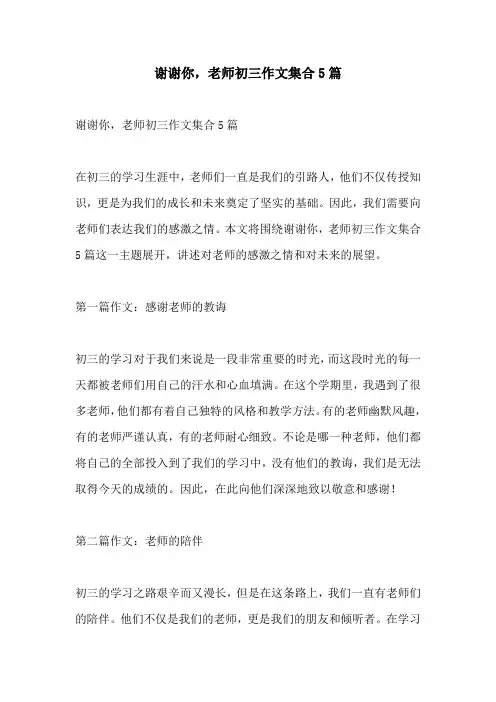 谢谢你，老师初三作文集合5篇

谢谢你，老师初三作文集合5篇

在初三的学习生涯中，老师们一直是我们的引路人，他们不仅传授知识，更是为我们的成长和未来奠定了坚实的基础。因此，我们需要向老师们表达我们的感激之情。本文将围绕谢谢你，老师初三作文集合5篇这一主题展开，讲述对老师的感激之情和对未来的展望。

第一篇作文：感谢老师的教诲

初三的学习对于我们来说是一段非常重要的时光，而这段时光的每一天都被老师们用自己的汗水和心血填满。在这个学期里，我遇到了很多老师，他们都有着自己独特的风格和教学方法。有的老师幽默风趣，有的老师严谨认真，有的老师耐心细致。不论是哪一种老师，他们都将自己的全部投入到了我们的学习中，没有他们的教诲，我们是无法取得今天的成绩的。因此，在此向他们深深地致以敬意和感谢！

第二篇作文：老师的陪伴

初三的学习之路艰辛而又漫长，但是在这条路上，我们一直有老师们的陪伴。他们不仅是我们的老师，更是我们的朋友和倾听者。在学习